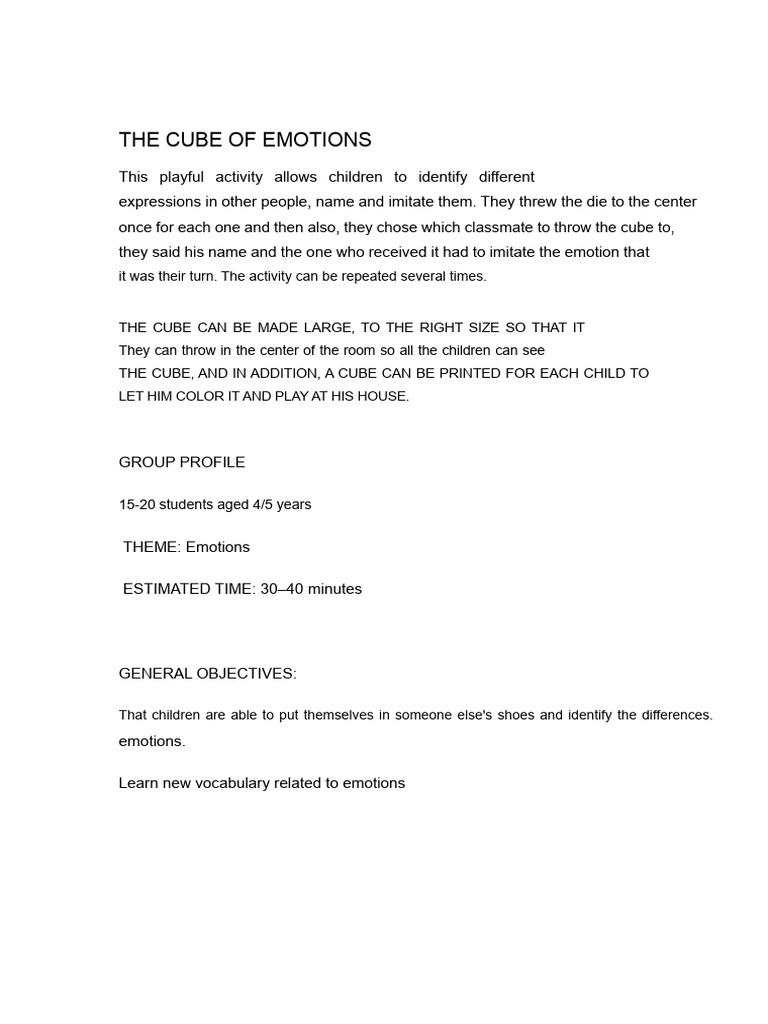 THE CUBE OF EMOTIONS

This playful activity allows children to identify different expressions in other people, name and imitate them. They threw the die to the center once for each one and then also, they chose which classmate to throw the cube to, they said his name and the one who received it had to imitate the emotion that it was their turn. The activity can be repeated several times.

THE CUBE CAN BE MADE LARGE, TO THE RIGHT SIZE SO THAT IT They can throw in the center of the room so all the children can see THE CUBE, AND IN ADDITION, A CUBE CAN BE PRINTED FOR EACH CHILD TO LET HIM COLOR IT AND PLAY AT HIS HOUSE.

GROUP PROFILE

15-20 students aged 4/5 years

THEME: Emotions

ESTIMATED TIME: 30–40 minutes

GENERAL OBJECTIVES:

That children are able to put themselves in someone else's shoes and identify the differences. emotions.

Learn new vocabulary related to emotions